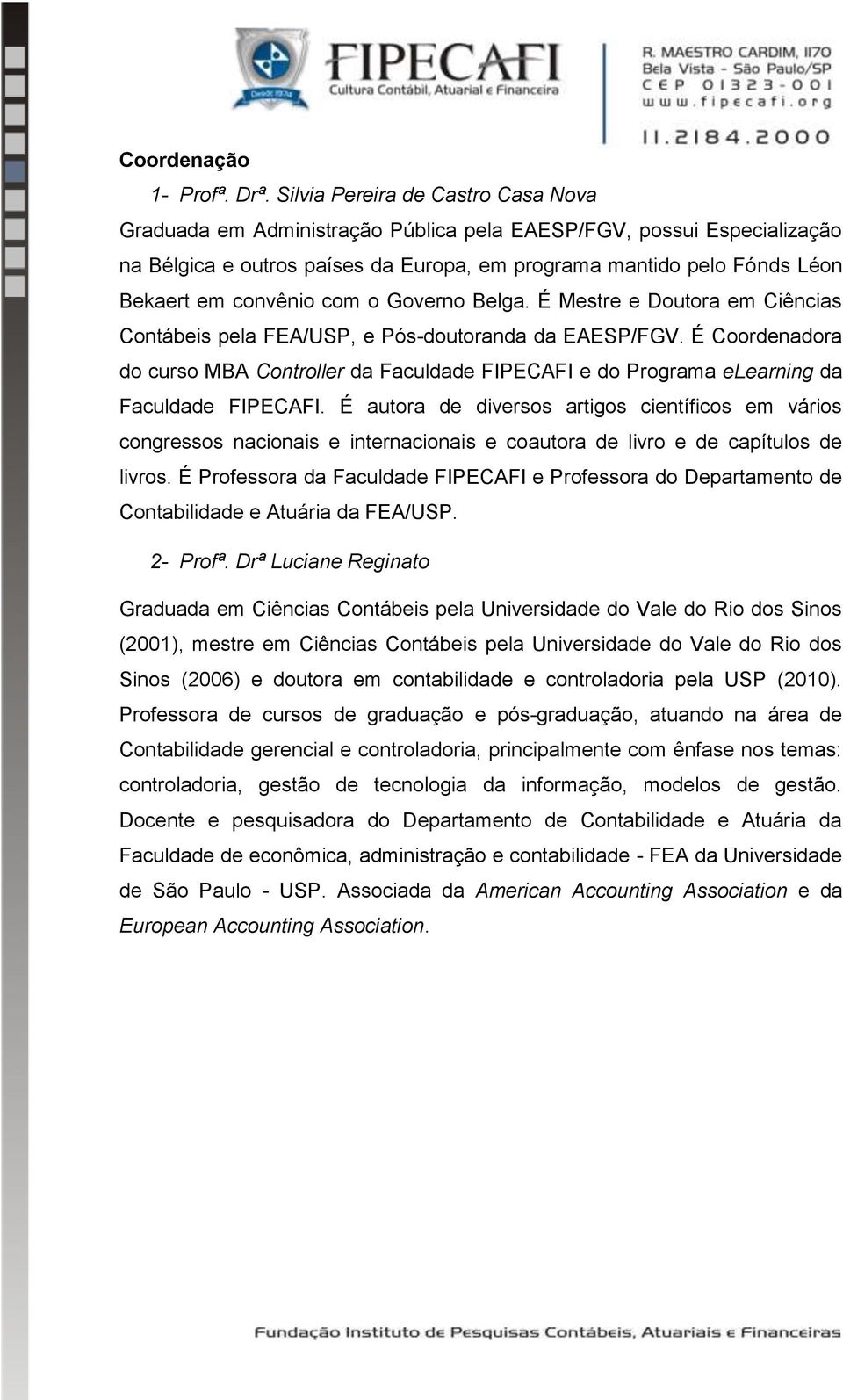 Desde 1974

FIPECAFI
Cultura Contábil, Atuarial e Financeira

R. MAESTRO CARDIM, 1170
Bela Vista - São Paulo/SP
CEP 01323-001
www.fipecafi.org
11.2184.2000

Coordenação

1- Profª. Drª. Silvia Pereira de Castro Casa Nova

Graduada em Administração Pública pela EAESP/FGV, possui Especialização na Bélgica e outros países da Europa, em programa mantido pelo Fónds Léon Bekaert em convênio com o Governo Belga. É Mestre e Doutora em Ciências Contábeis pela FEA/USP, e Pós-doutoranda da EAESP/FGV. É Coordenadora do curso MBA Controller da Faculdade FIPECAFI e do Programa eLearning da Faculdade FIPECAFI. É autora de diversos artigos científicos em vários congressos nacionais e internacionais e coautora de livro e de capítulos de livros. É Professora da Faculdade FIPECAFI e Professora do Departamento de Contabilidade e Atuária da FEA/USP.

2- Profª. Drª Luciane Reginato

Graduada em Ciências Contábeis pela Universidade do Vale do Rio dos Sinos (2001), mestre em Ciências Contábeis pela Universidade do Vale do Rio dos Sinos (2006) e doutora em contabilidade e controladoria pela USP (2010). Professora de cursos de graduação e pós-graduação, atuando na área de Contabilidade gerencial e controladoria, principalmente com ênfase nos temas: controladoria, gestão de tecnologia da informação, modelos de gestão. Docente e pesquisadora do Departamento de Contabilidade e Atuária da Faculdade de econômica, administração e contabilidade - FEA da Universidade de São Paulo - USP. Associada da American Accounting Association e da European Accounting Association.

Fundação Instituto de Pesquisas Contábeis, Atuariais e Financeiras